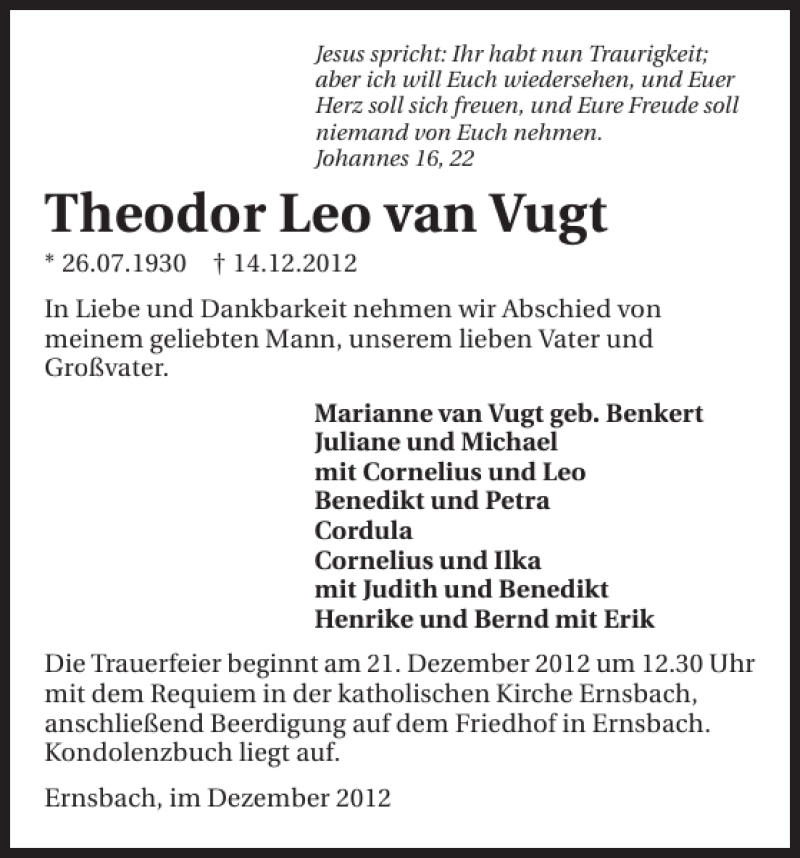 Jesus spricht: Ihr habt nun Traurigkeit; aber ich will Euch wiedersehen, und Euer Herz soll sich freuen, und Eure Freude soll niemand von Euch nehmen.
Johannes 16, 22

Theodor Leo van Vugt

* 26.07.1930 † 14.12.2012

In Liebe und Dankbarkeit nehmen wir Abschied von meinem geliebten Mann, unserem lieben Vater und Großvater.

Marianne van Vugt geb. Benkert
Juliane und Michael
mit Cornelius und Leo
Benedikt und Petra
Cordula
Cornelius und Ilka
mit Judith und Benedikt
Henrike und Bernd mit Erik

Die Trauerfeier beginnt am 21. Dezember 2012 um 12.30 Uhr mit dem Requiem in der katholischen Kirche Ernsbach, anschließend Beerdigung auf dem Friedhof in Ernsbach. Kondolenzbuch liegt auf.

Ernsbach, im Dezember 2012